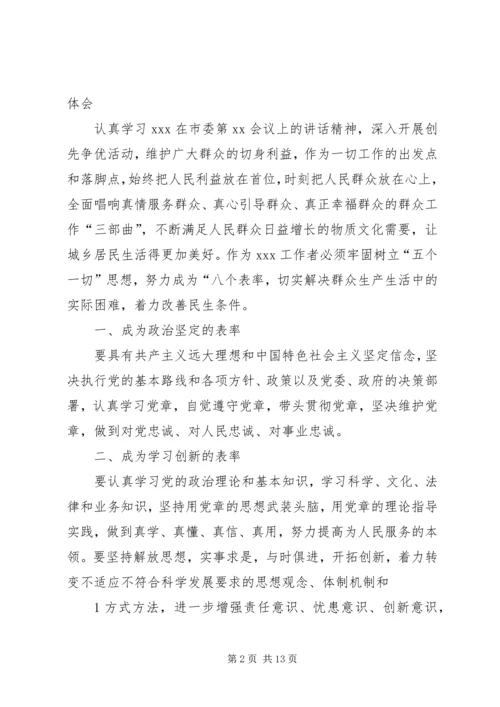 体会

认真学习 xxx 在市委第 xx 会议上的讲话精神，深入开展创先争优活动，维护广大群众的切身利益，作为一切工作的出发点和落脚点，始终把人民利益放在首位，时刻把人民群众放在心上，全面唱响真情服务群众、真心引导群众、真正幸福群众的群众工作“三部曲”，不断满足人民群众日益增长的物质文化需要，让城乡居民生活得更加美好。作为 xxx 工作者必须牢固树立“五个一切”思想，努力成为“八个表率，切实解决群众生产生活中的实际困难，着力改善民生条件。

一、成为政治坚定的表率

要具有共产主义远大理想和中国特色社会主义坚定信念，坚决执行党的基本路线和各项方针、政策以及党委、政府的决策部署，认真学习党章，自觉遵守党章，带头贯彻党章，坚决维护党章，做到对党忠诚、对人民忠诚、对事业忠诚。

二、成为学习创新的表率

要认真学习党的政治理论和基本知识，学习科学、文化、法律和业务知识，坚持用党章的思想武装头脑，用党章的理论指导实践，做到真学、真懂、真信、真用，努力提高为人民服务的本领。要坚持解放思想，实事求是，与时俱进，开拓创新，着力转变不适应不符合科学发展要求的思想观念、体制机制和

1 方式方法，进一步增强责任意识、忧患意识、创新意识，

第 2 页 共 13 页